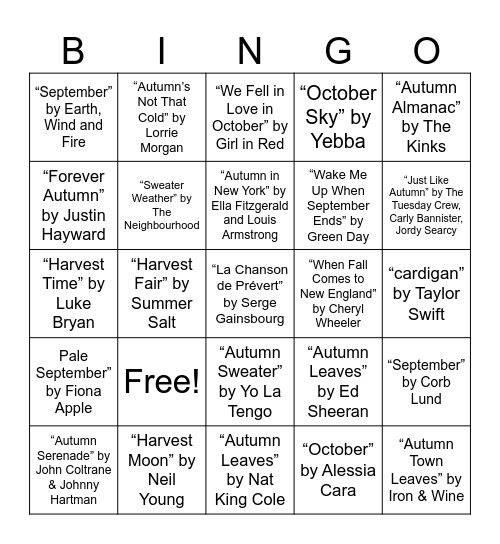 | B | I | N | G | O |
|---|---|---|---|---|
| “September” by Earth, Wind and Fire | “Autumn’s Not That Cold” by Lorrie Morgan | “We Fell in Love in October” by Girl in Red | “October Sky” by Yebba | “Autumn Almanac” by The Kinks |
| “Forever Autumn” by Justin Hayward | “Sweater Weather” by The Neighbourhood | “Autumn in New York” by Ella Fitzgerald and Louis Armstrong | “Wake Me Up When September Ends” by Green Day | “Just Like Autumn” by The Tuesday Crew, Carly Bannister, Jordy Searcy |
| “Harvest Time” by Luke Bryan | “Harvest Fair” by Summer Salt | “La Chanson de Prévert” by Serge Gainsbourg | “When Fall Comes to New England” by Cheryl Wheeler | “cardigan” by Taylor Swift |
| Pale September” by Fiona Apple | Free! | “Autumn Sweater” by Yo La Tengo | “Autumn Leaves” by Ed Sheeran | “September” by Corb Lund |
| “Autumn Serenade” by John Coltrane & Johnny Hartman | “Harvest Moon” by Neil Young | “Autumn Leaves” by Nat King Cole | “October” by Alessia Cara | “Autumn Town Leaves” by Iron & Wine |